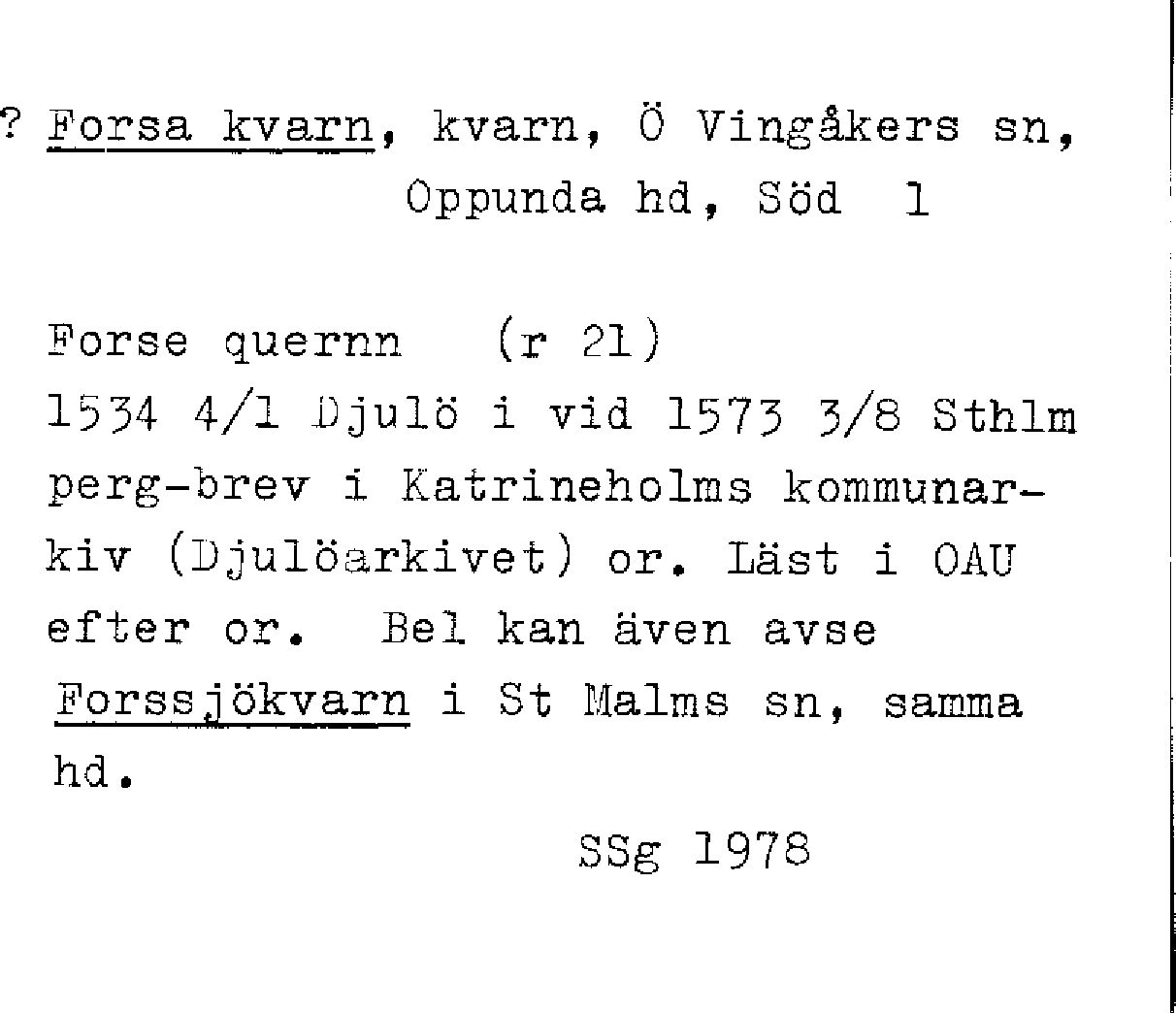 ? Forsa kvarn, kvarn, Ö Vingåkers sn, Oppunda hd, Söd 1

Forse quernn (r 21)
1534 4/1 Djulö i vid 1573 3/8 Sthlm perg-brev i Katrineholms kommunarkiv (Djulöarkivet) or. Läst i OAU efter or. Bel kan även avse Forssjökvarn i St Malms sn, samma hd.

SSg 1978